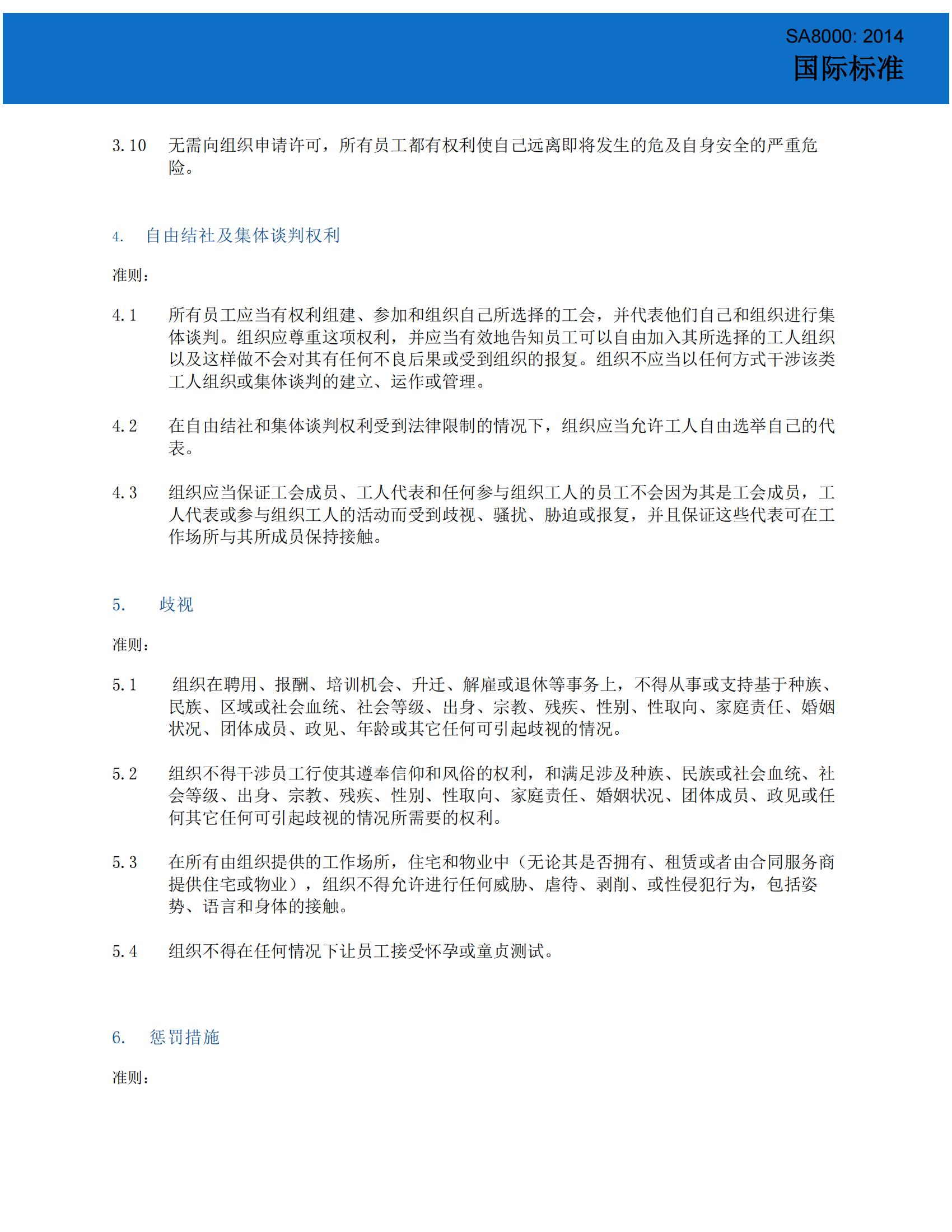 SA8000: 2014
国际标准

3.10 无需向组织申请许可，所有员工都有权利使自己远离即将发生的危及自身安全的严重危险。

4. 自由结社及集体谈判权利

准则：

4.1 所有员工应当有权利组建、参加和组织自己所选择的工会，并代表他们自己和组织进行集体谈判。组织应尊重这项权利，并应当有效地告知员工可以自由加入其所选择的工人组织以及这样做不会对其有任何不良后果或受到组织的报复。组织不应当以任何方式干涉该类工人组织或集体谈判的建立、运作或管理。

4.2 在自由结社和集体谈判权利受到法律限制的情况下，组织应当允许工人自由选举自己的代表。

4.3 组织应当保证工会成员、工人代表和任何参与组织工人的员工不会因为其是工会成员，工人代表或参与组织工人的活动而受到歧视、骚扰、胁迫或报复，并且保证这些代表可在工作场所与其所成员保持接触。

5. 歧视

准则：

5.1 组织在聘用、报酬、培训机会、升迁、解雇或退休等事务上，不得从事或支持基于种族、民族、区域或社会血统、社会等级、出身、宗教、残疾、性别、性取向、家庭责任、婚姻状况、团体成员、政见、年龄或其它任何可引起歧视的情况。

5.2 组织不得干涉员工行使其遵奉信仰和风俗的权利，和满足涉及种族、民族或社会血统、社会等级、出身、宗教、残疾、性别、性取向、家庭责任、婚姻状况、团体成员、政见或任何其它任何可引起歧视的情况所需要的权利。

5.3 在所有由组织提供的工作场所，住宅和物业中（无论其是否拥有、租赁或者由合同服务商提供住宅或物业），组织不得允许进行任何威胁、虐待、剥削、或性侵犯行为，包括姿势、语言和身体的接触。

5.4 组织不得在任何情况下让员工接受怀孕或童贞测试。

6. 惩罚措施

准则：